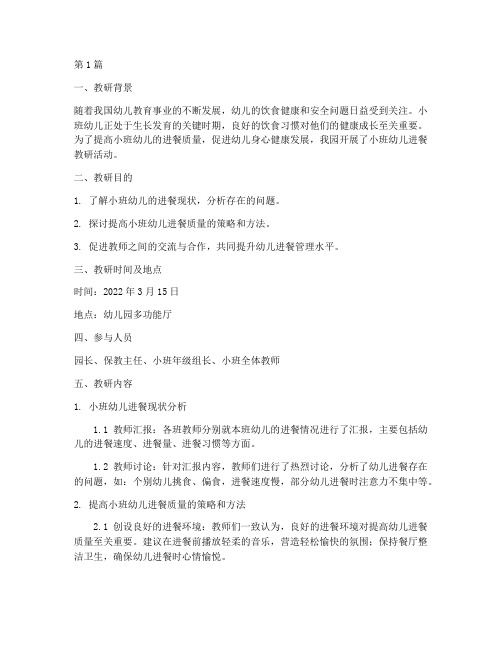 第1篇

一、教研背景

随着我国幼儿教育事业的不断发展，幼儿的饮食健康和安全问题日益受到关注。小班幼儿正处于生长发育的关键时期，良好的饮食习惯对他们的健康成长至关重要。为了提高小班幼儿的进餐质量，促进幼儿身心健康发展，我园开展了小班幼儿进餐教研活动。

二、教研目的

1. 了解小班幼儿的进餐现状，分析存在的问题。

2. 探讨提高小班幼儿进餐质量的策略和方法。

3. 促进教师之间的交流与合作，共同提升幼儿进餐管理水平。

三、教研时间及地点

时间：2022年3月15日

地点：幼儿园多功能厅

四、参与人员

园长、保教主任、小班年级组长、小班全体教师

五、教研内容

1. 小班幼儿进餐现状分析

1.1 教师汇报：各班教师分别就本班幼儿的进餐情况进行了汇报，主要包括幼儿的进餐速度、进餐量、进餐习惯等方面。

1.2 教师讨论：针对汇报内容，教师们进行了热烈讨论，分析了幼儿进餐存在的问题，如：个别幼儿挑食、偏食，进餐速度慢，部分幼儿进餐时注意力不集中等。

2. 提高小班幼儿进餐质量的策略和方法

2.1 创设良好的进餐环境：教师们一致认为，良好的进餐环境对提高幼儿进餐质量至关重要。建议在进餐前播放轻柔的音乐，营造轻松愉快的氛围；保持餐厅整洁卫生，确保幼儿进餐时心情愉悦。